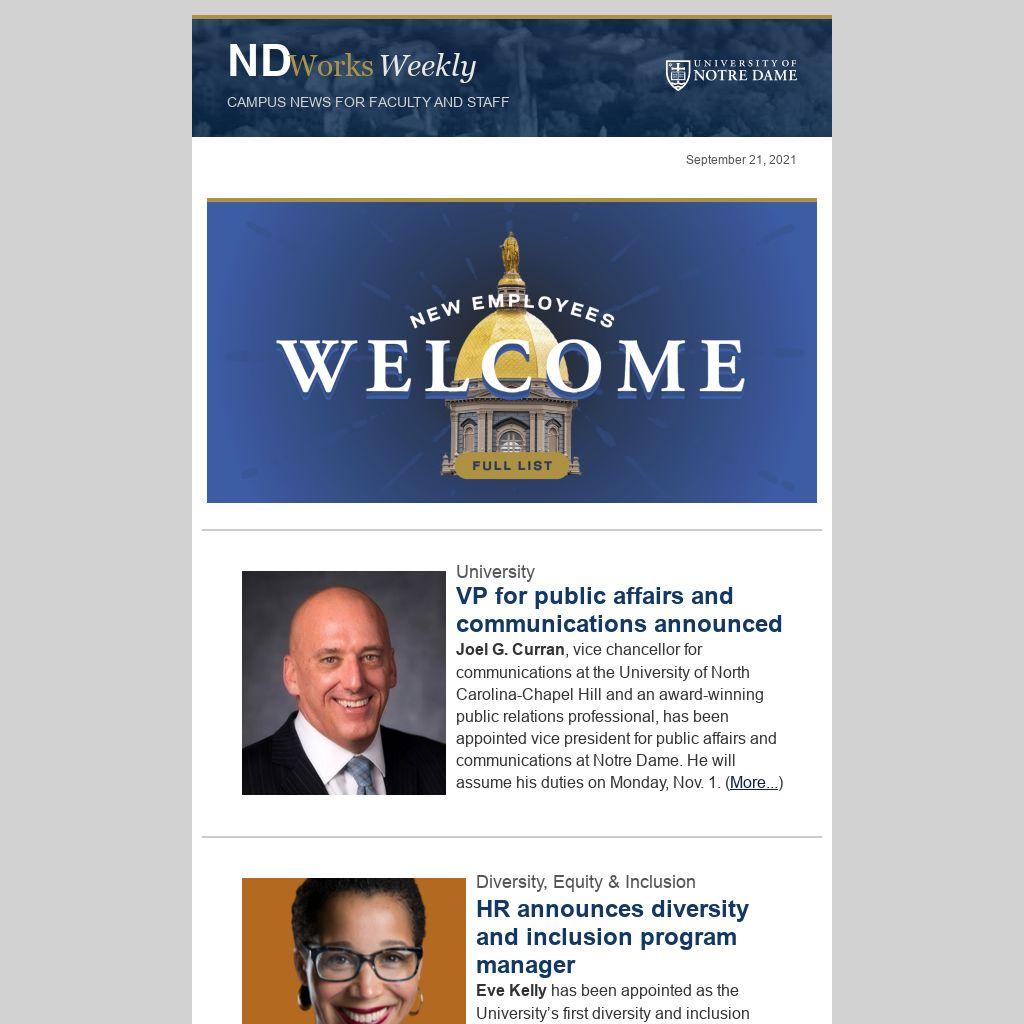 NDWorks Weekly
CAMPUS NEWS FOR FACULTY AND STAFF

UNIVERSITY OF NOTRE DAME

September 21, 2021

NEW EMPLOYEES
WELCOME
FULL LIST

University
VP for public affairs and communications announced
Joel G. Curran, vice chancellor for communications at the University of North Carolina-Chapel Hill and an award-winning public relations professional, has been appointed vice president for public affairs and communications at Notre Dame. He will assume his duties on Monday, Nov. 1. (More...)

Diversity, Equity & Inclusion
HR announces diversity and inclusion program manager
Eve Kelly has been appointed as the University's first diversity and inclusion